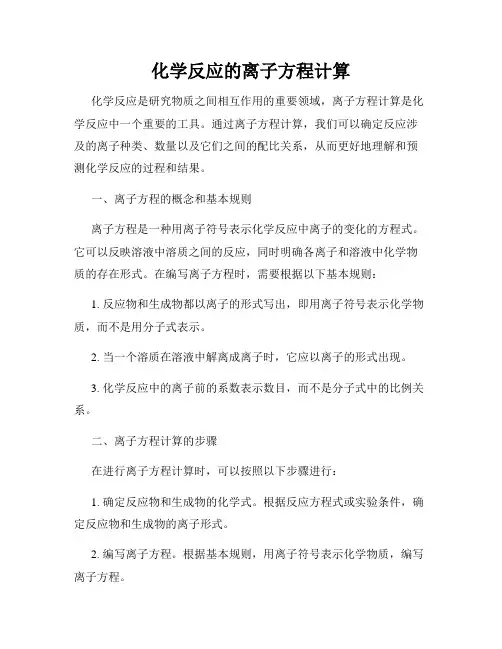 化学反应的离子方程计算

化学反应是研究物质之间相互作用的重要领域，离子方程计算是化学反应中一个重要的工具。通过离子方程计算，我们可以确定反应涉及的离子种类、数量以及它们之间的配比关系，从而更好地理解和预测化学反应的过程和结果。

一、离子方程的概念和基本规则

离子方程是一种用离子符号表示化学反应中离子的变化的方程式。它可以反映溶液中溶质之间的反应，同时明确各离子和溶液中化学物质的存在形式。在编写离子方程时，需要根据以下基本规则：

1. 反应物和生成物都以离子的形式写出，即用离子符号表示化学物质，而不是用分子式表示。

2. 当一个溶质在溶液中解离成离子时，它应以离子的形式出现。

3. 化学反应中的离子前的系数表示数目，而不是分子式中的比例关系。

二、离子方程计算的步骤

在进行离子方程计算时，可以按照以下步骤进行：

1. 确定反应物和生成物的化学式。根据反应方程式或实验条件，确定反应物和生成物的离子形式。

2. 编写离子方程。根据基本规则，用离子符号表示化学物质，编写离子方程。